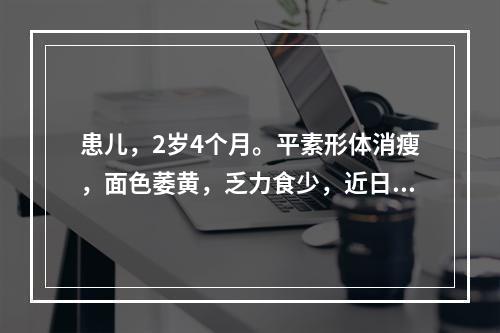 患儿，2岁4个月。平素形体消瘦，面色萎黄，乏力食少，近日...